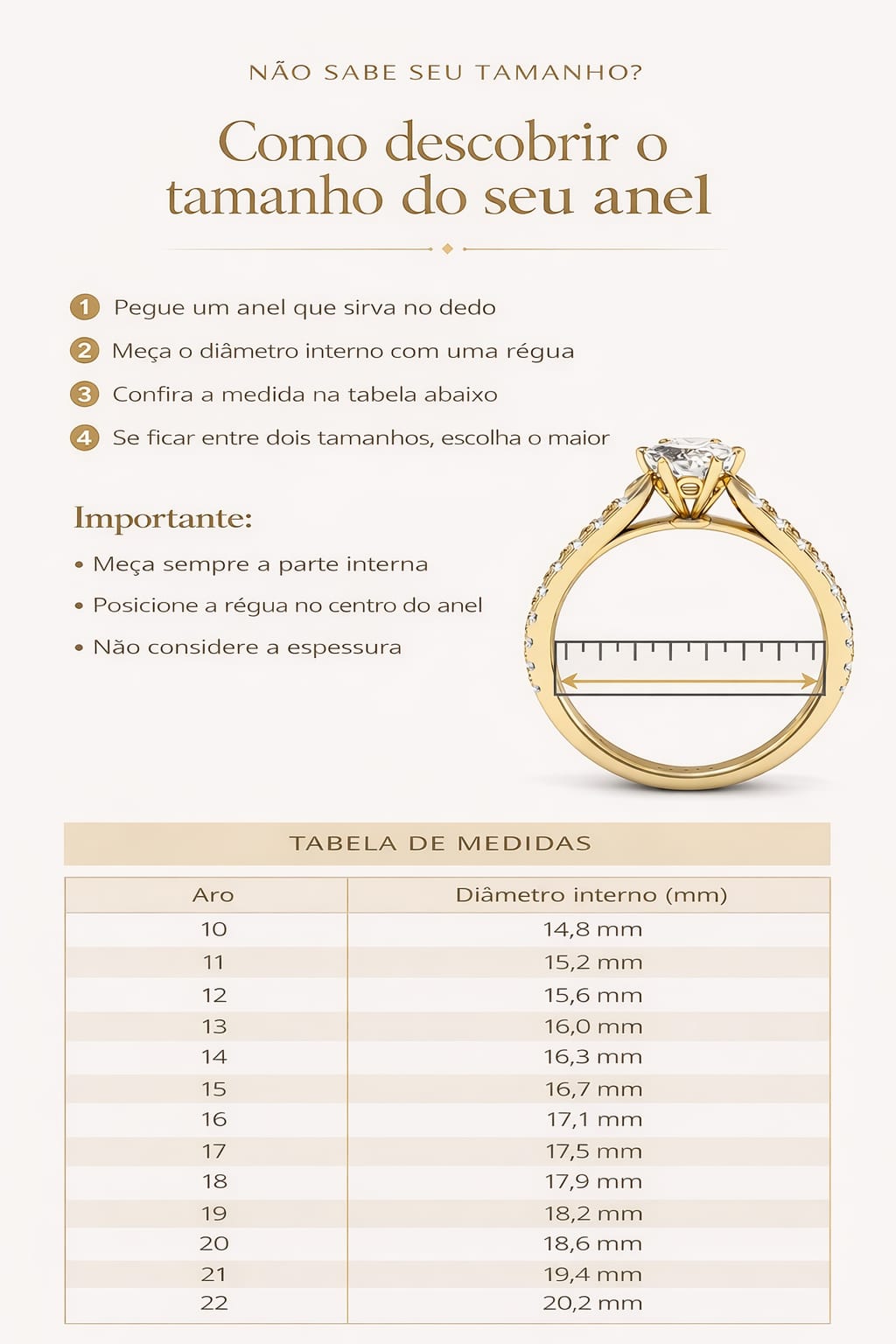 NÃO SABE SEU TAMANHO?

Como descobrir o tamanho do seu anel

1 Pegue um anel que sirva no dedo
2 Meça o diâmetro interno com uma régua
3 Confira a medida na tabela abaixo
4 Se ficar entre dois tamanhos, escolha o maior

Importante:
• Meça sempre a parte interna
• Posicione a régua no centro do anel
• Não considere a espessura

TABELA DE MEDIDAS

| Aro | Diâmetro interno (mm) |
|---|---|
| 10 | 14,8 mm |
| 11 | 15,2 mm |
| 12 | 15,6 mm |
| 13 | 16,0 mm |
| 14 | 16,3 mm |
| 15 | 16,7 mm |
| 16 | 17,1 mm |
| 17 | 17,5 mm |
| 18 | 17,9 mm |
| 19 | 18,2 mm |
| 20 | 18,6 mm |
| 21 | 19,4 mm |
| 22 | 20,2 mm |